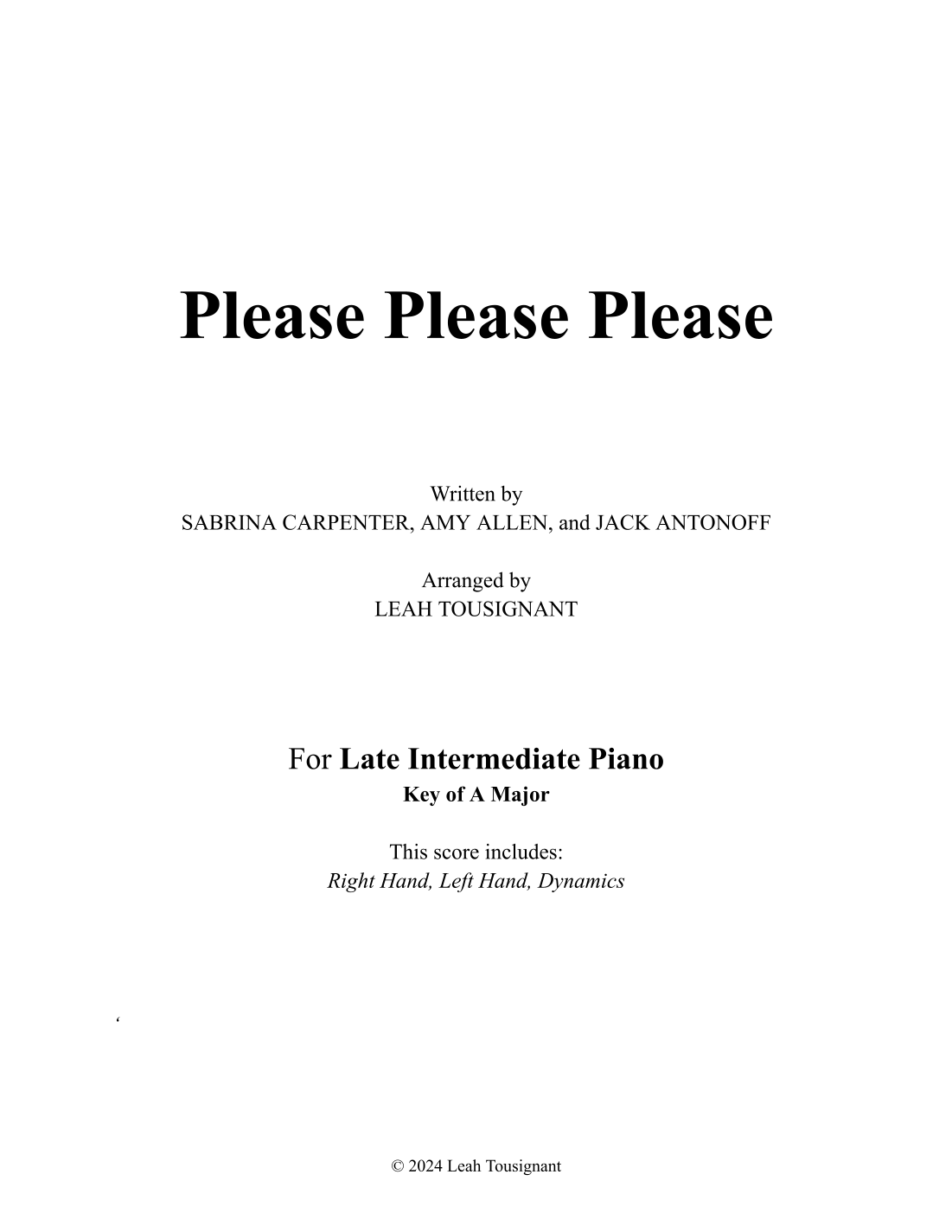 Please Please Please

Written by
SABRINA CARPENTER, AMY ALLEN, and JACK ANTONOFF

Arranged by
LEAH TOUSIGNANT

For Late Intermediate Piano
Key of A Major

This score includes:
Right Hand, Left Hand, Dynamics

'

© 2024 Leah Tousignant